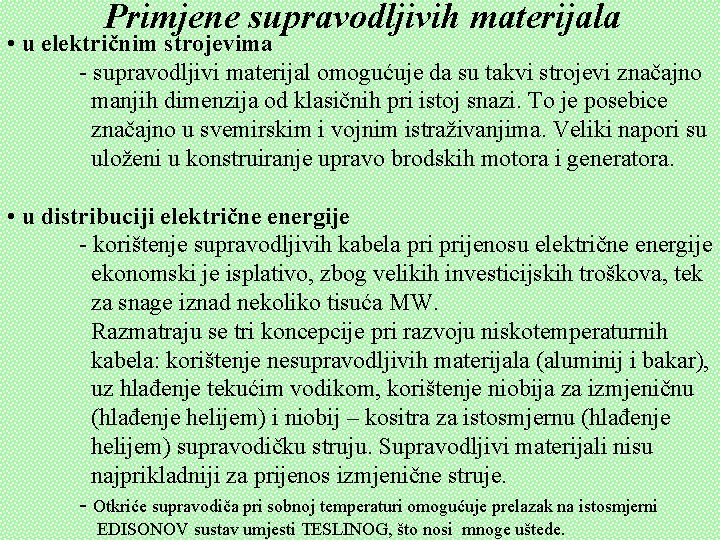 Primjene supravodljivih materijala

• u električnim strojevima

- supravodljivi materijal omogućuje da su takvi strojevi značajno manjih dimenzija od klasičnih pri istoj snazi. To je posebice značajno u svemirskim i vojnim istraživanjima. Veliki napori su uloženi u konstruiranje upravo brodskih motora i generatora.

• u distribuciji električne energije

- korištenje supravodljivih kabela pri prijenosu električne energije ekonomski je isplativo, zbog velikih investicijskih troškova, tek za snage iznad nekoliko tisuća MW.

Razmatraju se tri koncepcije pri razvoju niskotemperaturnih kabela: korištenje nesupravodljivih materijala (aluminij i bakar), uz hlađenje tekućim vodikom, korištenje niobija za izmjeničnu (hlađenje helijem) i niobij – kositra za istosmjernu (hlađenje helijem) supravodičku struju. Supravodljivi materijali nisu najprikladniji za prijenos izmjenične struje.

- Otkriće supravodiča pri sobnoj temperaturi omogućuje prelazak na istosmjerni EDISONOV sustav umjesti TESLINOG, što nosi mnoge uštede.